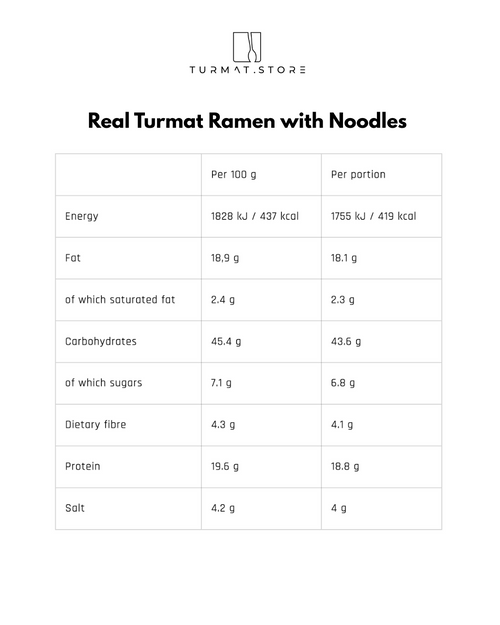 TURMAT.STORE

Real Turmat Ramen with Noodles

| | Per 100 g | Per portion |
|---|---|---|
| Energy | 1828 kJ / 437 kcal | 1755 kJ / 419 kcal |
| Fat | 18,9 g | 18.1 g |
| of which saturated fat | 2.4 g | 2.3 g |
| Carbohydrates | 45.4 g | 43.6 g |
| of which sugars | 7.1 g | 6.8 g |
| Dietary fibre | 4.3 g | 4.1 g |
| Protein | 19.6 g | 18.8 g |
| Salt | 4.2 g | 4 g |